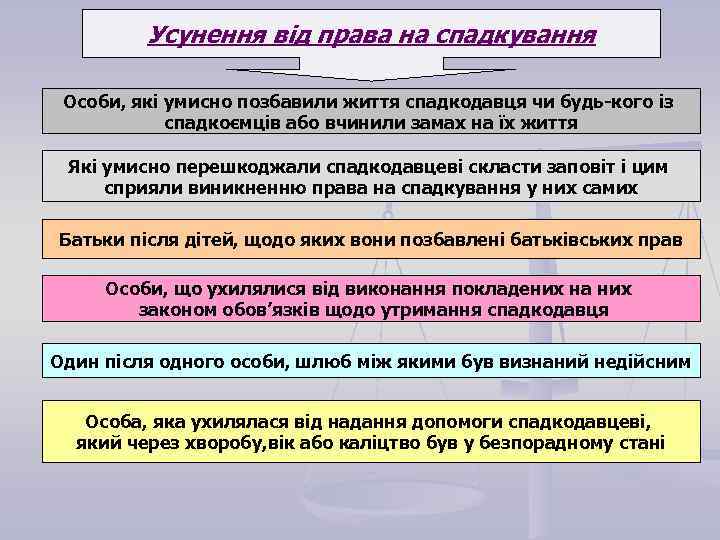 Усунення від права на спадкування

Особи, які умисно позбавили життя спадкодавця чи будь-кого із спадкоємців або вчинили замах на їх життя

Які умисно перешкоджали спадкодавцеві скласти заповіт і цим сприяли виникненню права на спадкування у них самих

Батьки після дітей, щодо яких вони позбавлені батьківських прав

Особи, що ухилялися від виконання покладених на них законом обов'язків щодо утримання спадкодавця

Один після одного особи, шлюб між якими був визнаний недійсним

Особа, яка ухилялася від надання допомоги спадкодавцеві, який через хворобу,вік або каліцтво був у безпорадному стані